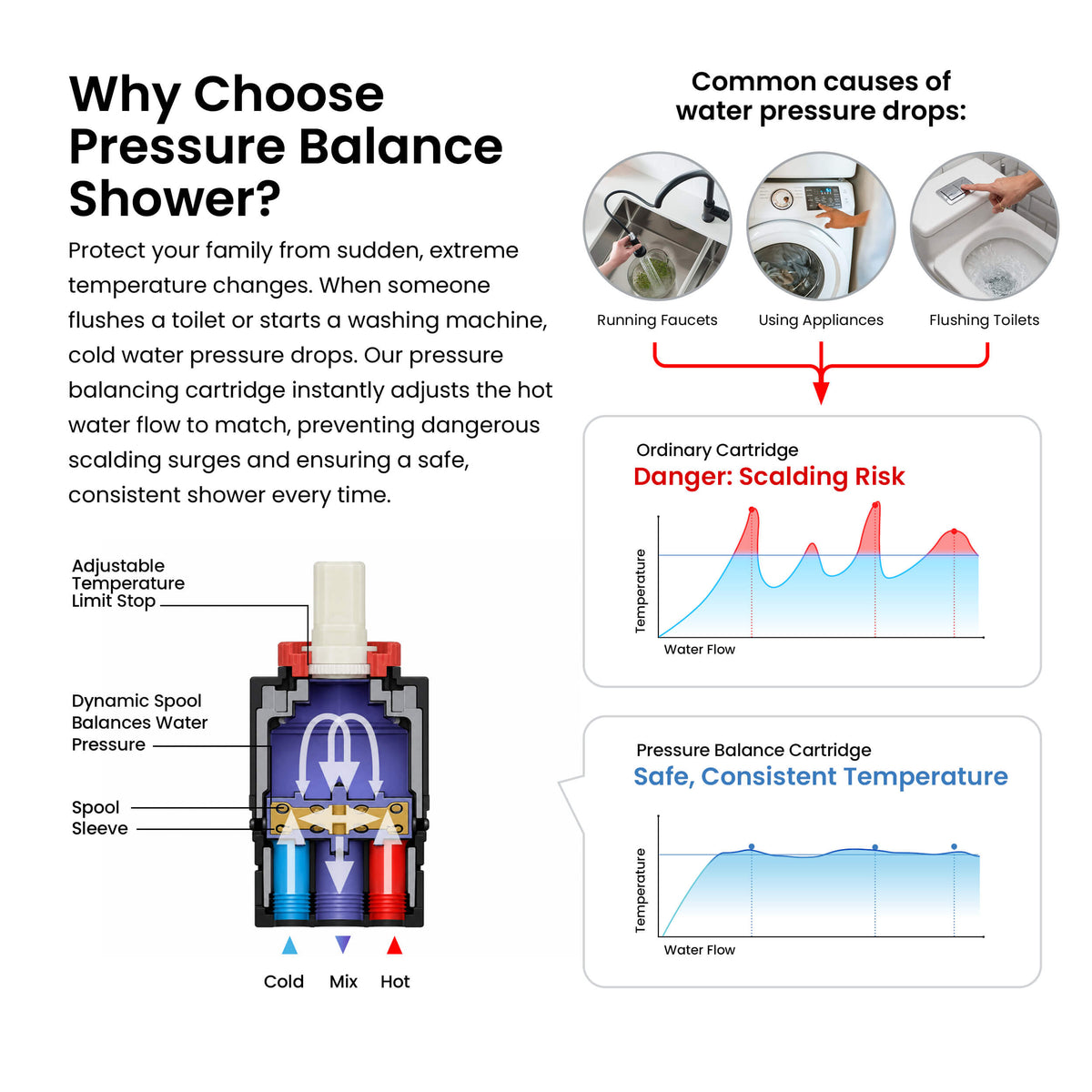 Why Choose Pressure Balance Shower?

Protect your family from sudden, extreme temperature changes. When someone flushes a toilet or starts a washing machine, cold water pressure drops. Our pressure balancing cartridge instantly adjusts the hot water flow to match, preventing dangerous scalding surges and ensuring a safe, consistent shower every time.

Adjustable Temperature Limit Stop

Dynamic Spool Balances Water Pressure

Spool

Sleeve

Cold Mix Hot

Common causes of water pressure drops:

Running Faucets

Using Appliances

Flushing Toilets

Ordinary Cartridge

Danger: Scalding Risk

Temperature

Water Flow

Pressure Balance Cartridge

Safe, Consistent Temperature

Temperature

Water Flow